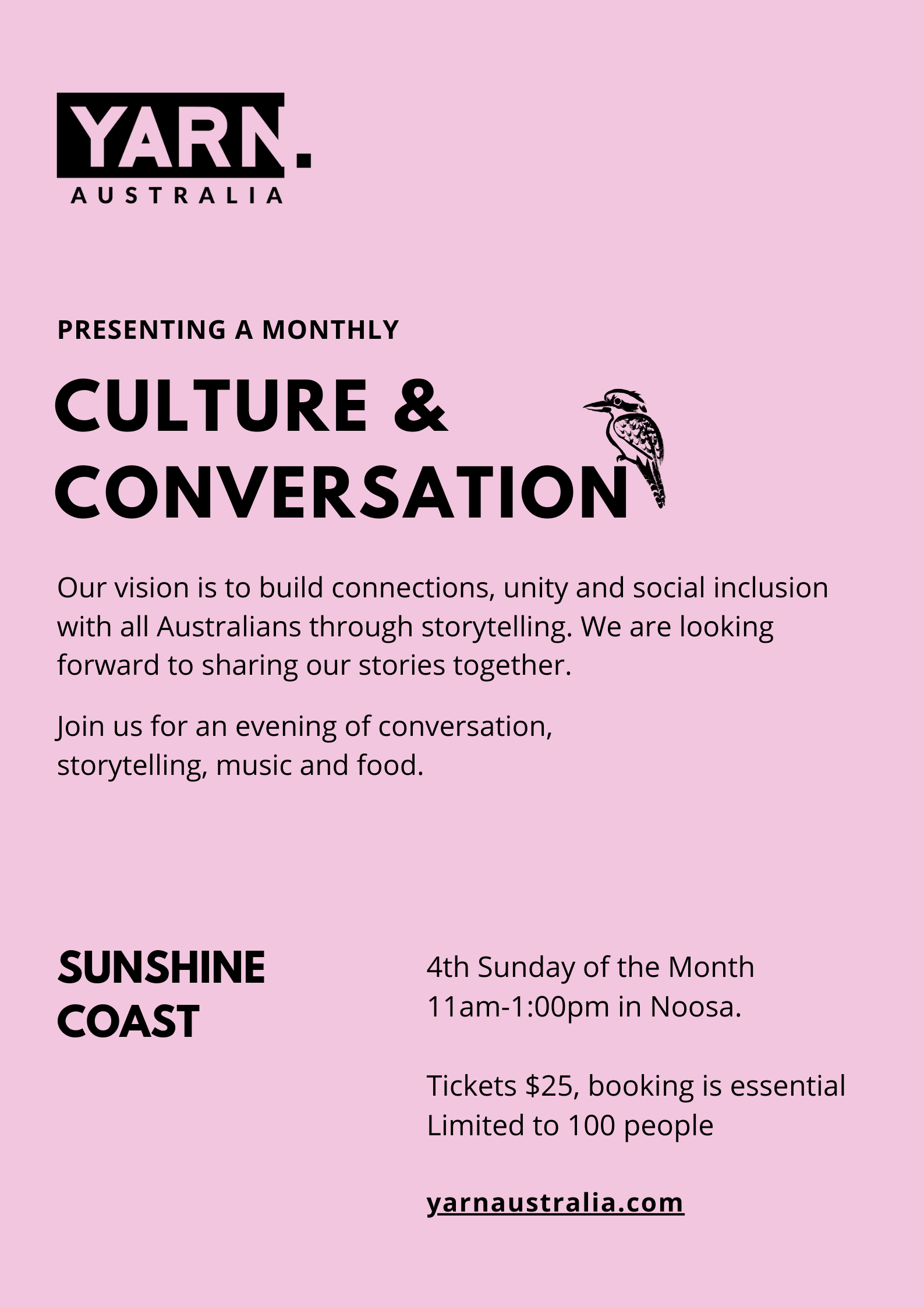 YARN.
AUSTRALIA

PRESENTING A MONTHLY

CULTURE &
CONVERSATION

Our vision is to build connections, unity and social inclusion with all Australians through storytelling. We are looking forward to sharing our stories together.

Join us for an evening of conversation, storytelling, music and food.

SUNSHINE
COAST

4th Sunday of the Month
11am-1:00pm in Noosa.

Tickets $25, booking is essential
Limited to 100 people

yarnaustralia.com